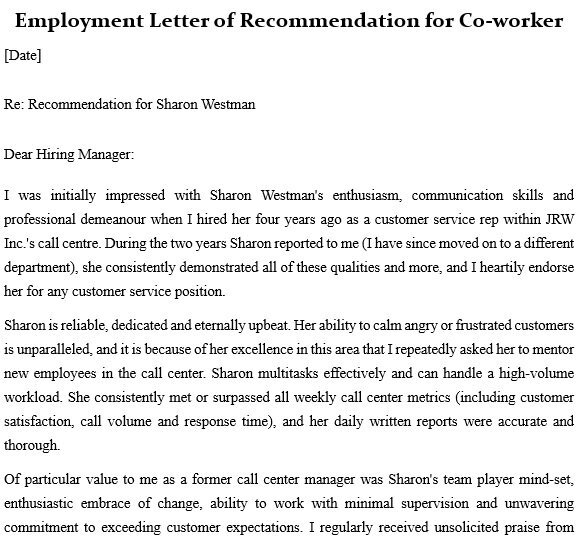 Employment Letter of Recommendation for Co-worker

[Date]

Re: Recommendation for Sharon Westman

Dear Hiring Manager:

I was initially impressed with Sharon Westman's enthusiasm, communication skills and professional demeanour when I hired her four years ago as a customer service rep within JRW Inc.'s call centre. During the two years Sharon reported to me (I have since moved on to a different department), she consistently demonstrated all of these qualities and more, and I heartily endorse her for any customer service position.

Sharon is reliable, dedicated and eternally upbeat. Her ability to calm angry or frustrated customers is unparalleled, and it is because of her excellence in this area that I repeatedly asked her to mentor new employees in the call center. Sharon multitasks effectively and can handle a high-volume workload. She consistently met or surpassed all weekly call center metrics (including customer satisfaction, call volume and response time), and her daily written reports were accurate and thorough.

Of particular value to me as a former call center manager was Sharon's team player mind-set, enthusiastic embrace of change, ability to work with minimal supervision and unwavering commitment to exceeding customer expectations. I regularly received unsolicited praise from